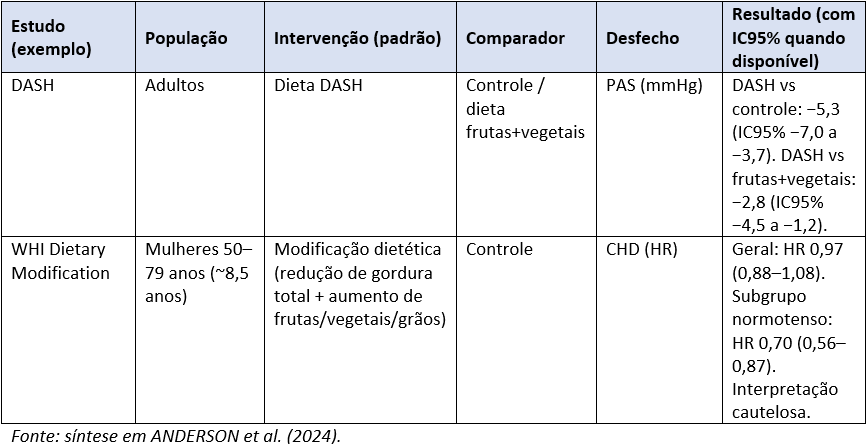 | Estudo (exemplo) | População | Intervenção (padrão) | Comparador | Desfecho | Resultado (com IC95% quando disponível) |
|---|---|---|---|---|---|
| DASH | Adultos | Dieta DASH | Controle / dieta frutas+vegetais | PAS (mmHg) | DASH vs controle: −5,3 (IC95% −7,0 a −3,7). DASH vs frutas+vegetais: −2,8 (IC95% −4,5 a −1,2). |
| WHI Dietary Modification | Mulheres 50–79 anos (~8,5 anos) | Modificação dietética (redução de gordura total + aumento de frutas/vegetais/grãos) | Controle | CHD (HR) | Geral: HR 0,97 (0,88–1,08). Subgrupo normotenso: HR 0,70 (0,56–0,87). Interpretação cautelosa. |

Fonte: síntese em ANDERSON et al. (2024).